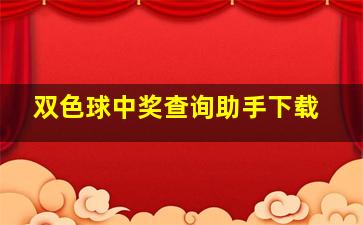 双色球中奖查询助手下载